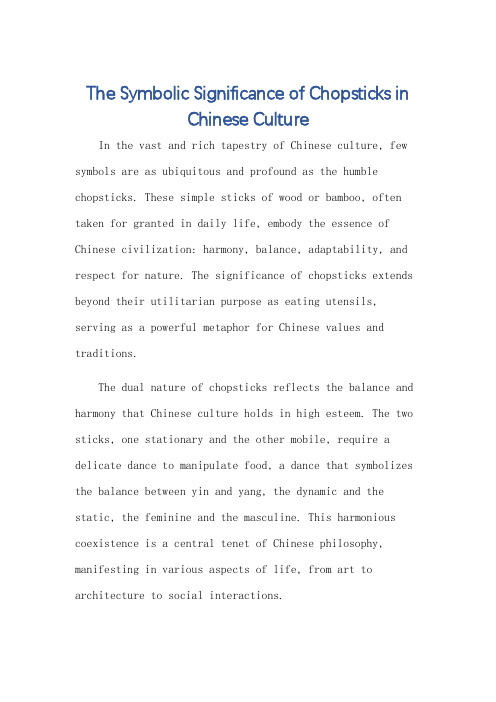 The Symbolic Significance of Chopsticks in Chinese Culture

In the vast and rich tapestry of Chinese culture, few symbols are as ubiquitous and profound as the humble chopsticks. These simple sticks of wood or bamboo, often taken for granted in daily life, embody the essence of Chinese civilization: harmony, balance, adaptability, and respect for nature. The significance of chopsticks extends beyond their utilitarian purpose as eating utensils, serving as a powerful metaphor for Chinese values and traditions.

The dual nature of chopsticks reflects the balance and harmony that Chinese culture holds in high esteem. The two sticks, one stationary and the other mobile, require a delicate dance to manipulate food, a dance that symbolizes the balance between yin and yang, the dynamic and the static, the feminine and the masculine. This harmonious coexistence is a central tenet of Chinese philosophy, manifesting in various aspects of life, from art to architecture to social interactions.